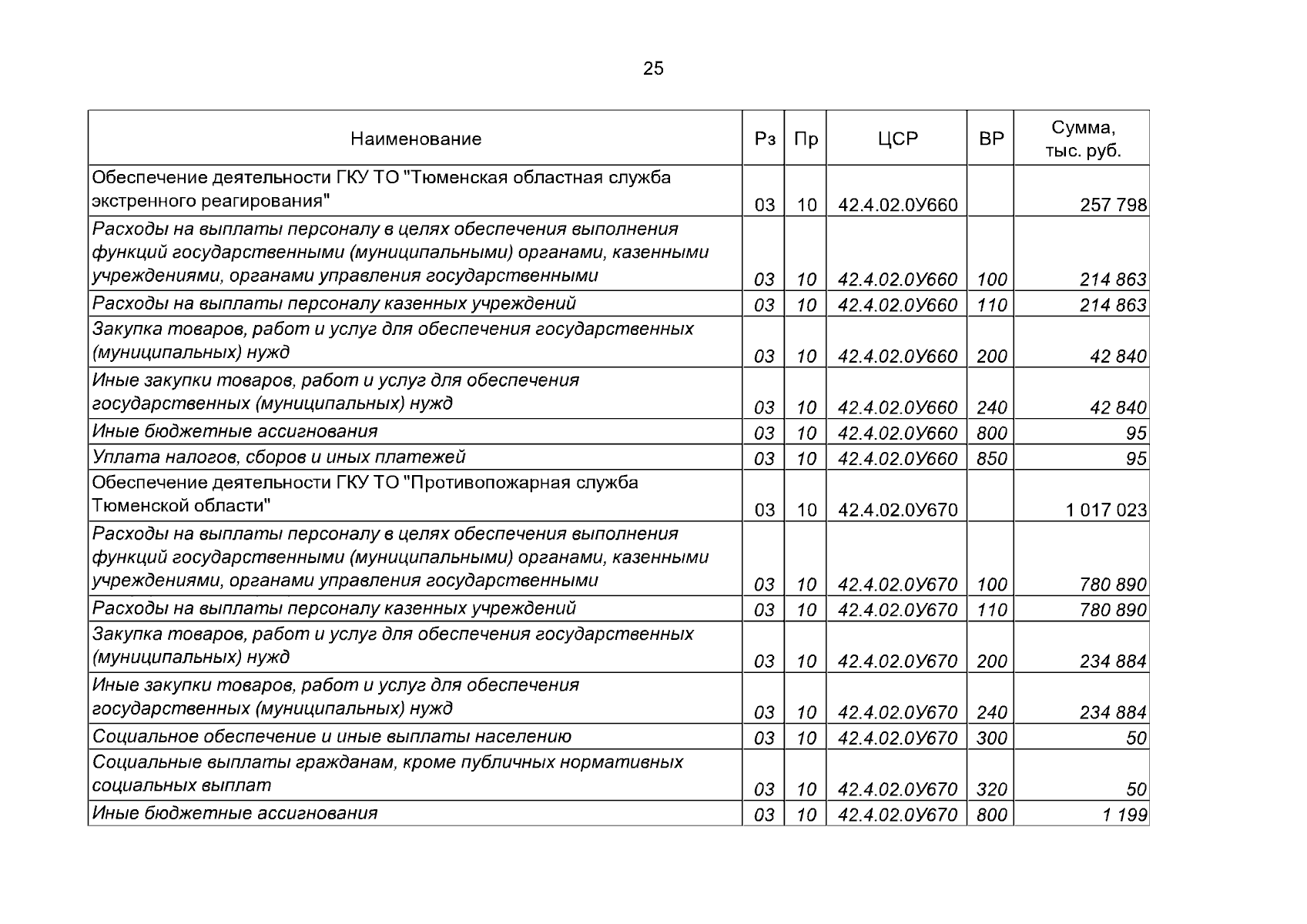 25

| Наименование | Рз | Пр | ЦСР | ВР | Сумма, тыс. руб. |
|---|---|---|---|---|---|
| Обеспечение деятельности ГКУ ТО "Тюменская областная служба экстренного реагирования" | 03 | 10 | 42.4.02.0У660 | | 257 798 |
| Расходы на выплаты персоналу в целях обеспечения выполнения функций государственными (муниципальными) органами, казенными учреждениями, органами управления государственными | 03 | 10 | 42.4.02.0У660 | 100 | 214 863 |
| Расходы на выплаты персоналу казенных учреждений | 03 | 10 | 42.4.02.0У660 | 110 | 214 863 |
| Закупка товаров, работ и услуг для обеспечения государственных (муниципальных) нужд | 03 | 10 | 42.4.02.0У660 | 200 | 42 840 |
| Иные закупки товаров, работ и услуг для обеспечения государственных (муниципальных) нужд | 03 | 10 | 42.4.02.0У660 | 240 | 42 840 |
| Иные бюджетные ассигнования | 03 | 10 | 42.4.02.0У660 | 800 | 95 |
| Уплата налогов, сборов и иных платежей | 03 | 10 | 42.4.02.0У660 | 850 | 95 |
| Обеспечение деятельности ГКУ ТО "Противопожарная служба Тюменской области" | 03 | 10 | 42.4.02.0У670 | | 1 017 023 |
| Расходы на выплаты персоналу в целях обеспечения выполнения функций государственными (муниципальными) органами, казенными учреждениями, органами управления государственными | 03 | 10 | 42.4.02.0У670 | 100 | 780 890 |
| Расходы на выплаты персоналу казенных учреждений | 03 | 10 | 42.4.02.0У670 | 110 | 780 890 |
| Закупка товаров, работ и услуг для обеспечения государственных (муниципальных) нужд | 03 | 10 | 42.4.02.0У670 | 200 | 234 884 |
| Иные закупки товаров, работ и услуг для обеспечения государственных (муниципальных) нужд | 03 | 10 | 42.4.02.0У670 | 240 | 234 884 |
| Социальное обеспечение и иные выплаты населению | 03 | 10 | 42.4.02.0У670 | 300 | 50 |
| Социальные выплаты гражданам, кроме публичных нормативных социальных выплат | 03 | 10 | 42.4.02.0У670 | 320 | 50 |
| Иные бюджетные ассигнования | 03 | 10 | 42.4.02.0У670 | 800 | 1 199 |